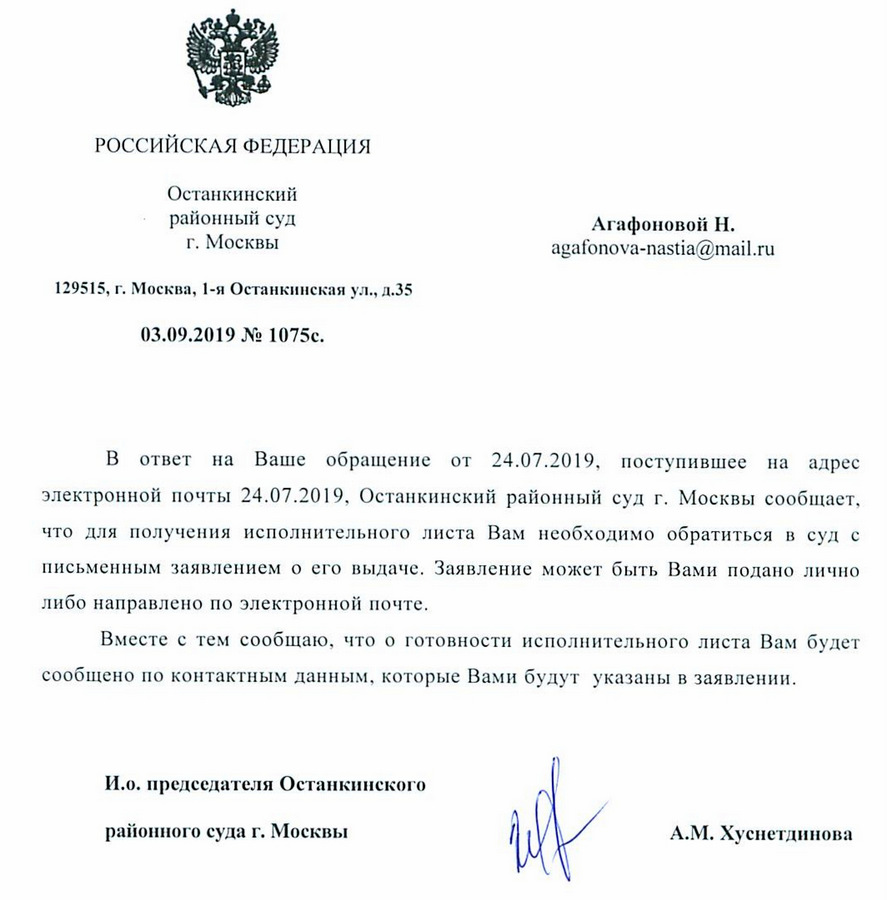 РОССИЙСКАЯ ФЕДЕРАЦИЯ

Останкинский районный суд г. Москвы

129515, г. Москва, 1-я Останкинская ул., д.35

03.09.2019 № 1075с.

Агафоновой Н.
agafonova-nastia@mail.ru

В ответ на Ваше обращение от 24.07.2019, поступившее на адрес электронной почты 24.07.2019, Останкинский районный суд г. Москвы сообщает, что для получения исполнительного листа Вам необходимо обратиться в суд с письменным заявлением о его выдаче. Заявление может быть Вами подано лично либо направлено по электронной почте.

Вместе с тем сообщаю, что о готовности исполнительного листа Вам будет сообщено по контактным данным, которые Вами будут указаны в заявлении.

И.о. председателя Останкинского районного суда г. Москвы

А.М. Хуснетдинова